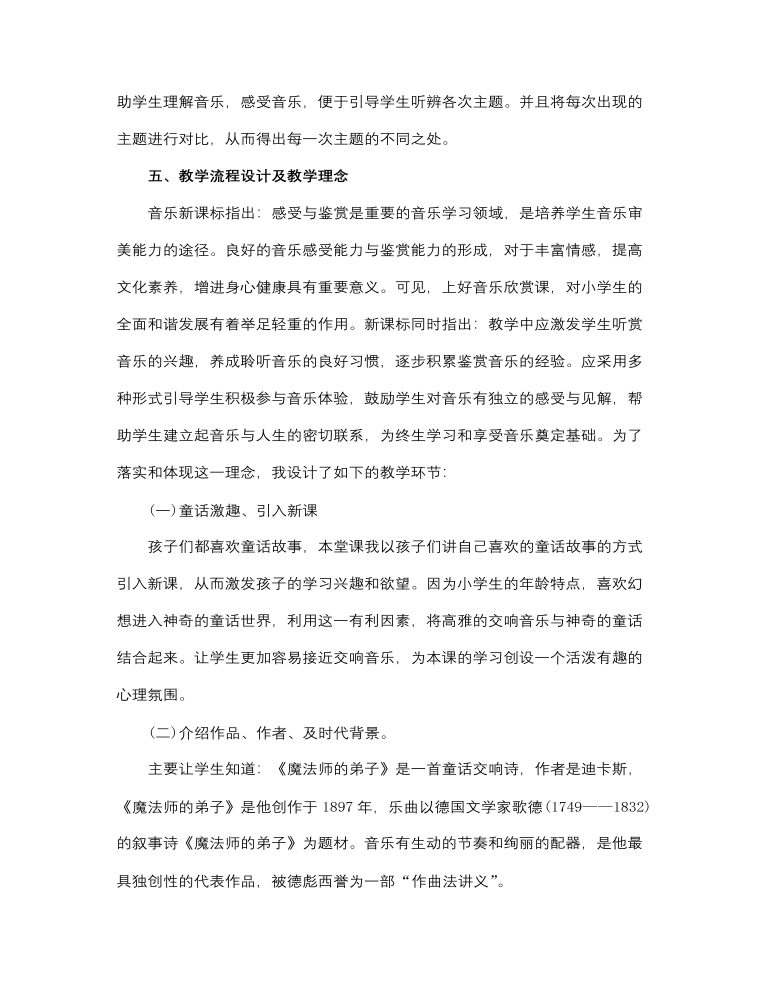 助学生理解音乐，感受音乐，便于引导学生听辨各次主题。并且将每次出现的主题进行对比，从而得出每一次主题的不同之处。

五、教学流程设计及教学理念

音乐新课标指出：感受与鉴赏是重要的音乐学习领域，是培养学生音乐审美能力的途径。良好的音乐感受能力与鉴赏能力的形成，对于丰富情感，提高文化素养，增进身心健康具有重要意义。可见，上好音乐欣赏课，对小学生的全面和谐发展有着举足轻重的作用。新课标同时指出：教学中应激发学生听赏音乐的兴趣，养成聆听音乐的良好习惯，逐步积累鉴赏音乐的经验。应采用多种形式引导学生积极参与音乐体验，鼓励学生对音乐有独立的感受与见解，帮助学生建立起音乐与人生的密切联系，为终生学习和享受音乐奠定基础。为了落实和体现这一理念，我设计了如下的教学环节：

(一)童话激趣、引入新课

孩子们都喜欢童话故事，本堂课我以孩子们讲自己喜欢的童话故事的方式引入新课，从而激发孩子的学习兴趣和欲望。因为小学生的年龄特点，喜欢幻想进入神奇的童话世界，利用这一有利因素，将高雅的交响音乐与神奇的童话结合起来。让学生更加容易接近交响音乐，为本课的学习创设一个活泼有趣的心理氛围。

(二)介绍作品、作者、及时代背景。

主要让学生知道：《魔法师的弟子》是一首童话交响诗，作者是迪卡斯，《魔法师的弟子》是他创作于 1897 年，乐曲以德国文学家歌德(1749——1832)的叙事诗《魔法师的弟子》为题材。音乐有生动的节奏和绚丽的配器，是他最具独创性的代表作品，被德彪西誉为一部“作曲法讲义”。